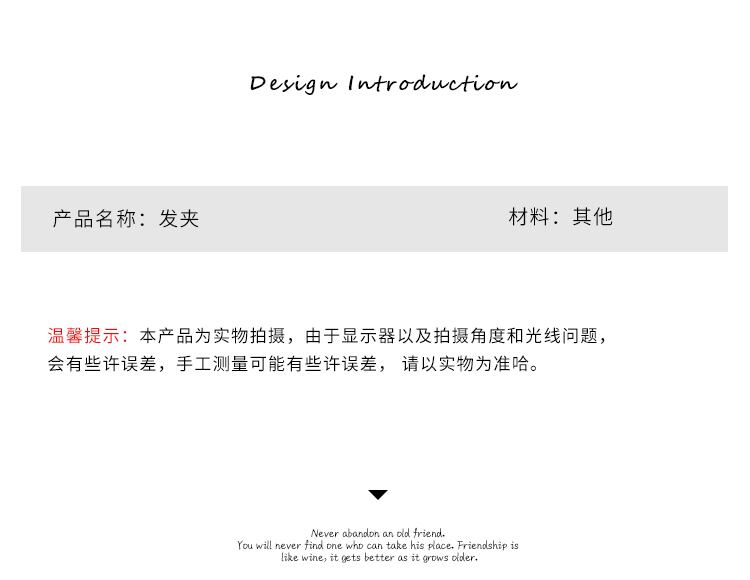 Design Introduction

产品名称：发夹

材料：其他

温馨提示：本产品为实物拍摄，由于显示器以及拍摄角度和光线问题，会有些许误差，手工测量可能有些许误差，请以实物为准哈。

Never abandon an old friend.
You will never find one who can take his place. Friendship is
like wine, it gets better as it grows older.